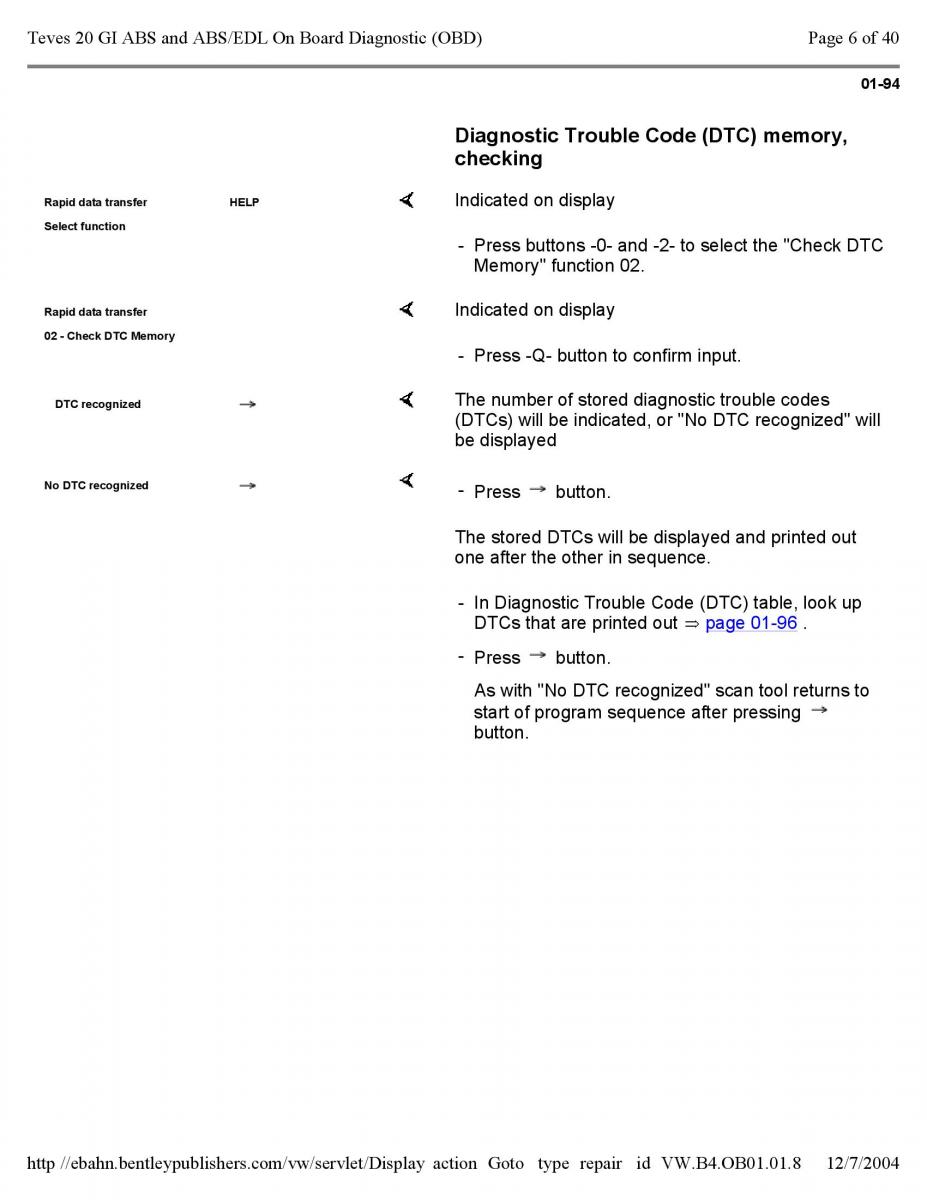 Teves 20 GI ABS and ABS/EDL On Board Diagnostic (OBD)

Page 6 of 40

01-94

Diagnostic Trouble Code (DTC) memory, checking

Rapid data transfer HELP
Select function

Indicated on display

- Press buttons -0- and -2- to select the "Check DTC Memory" function 02.

Rapid data transfer
02 - Check DTC Memory

Indicated on display

- Press -Q- button to confirm input.

DTC recognized →

The number of stored diagnostic trouble codes (DTCs) will be indicated, or "No DTC recognized" will be displayed

No DTC recognized →

- Press → button.

The stored DTCs will be displayed and printed out one after the other in sequence.

- In Diagnostic Trouble Code (DTC) table, look up DTCs that are printed out ⇒ page 01-96 .

- Press → button.

As with "No DTC recognized" scan tool returns to start of program sequence after pressing → button.

http //ebahn.bentleypublishers.com/vw/servlet/Display action Goto type repair id VW.B4.OB01.01.8 12/7/2004